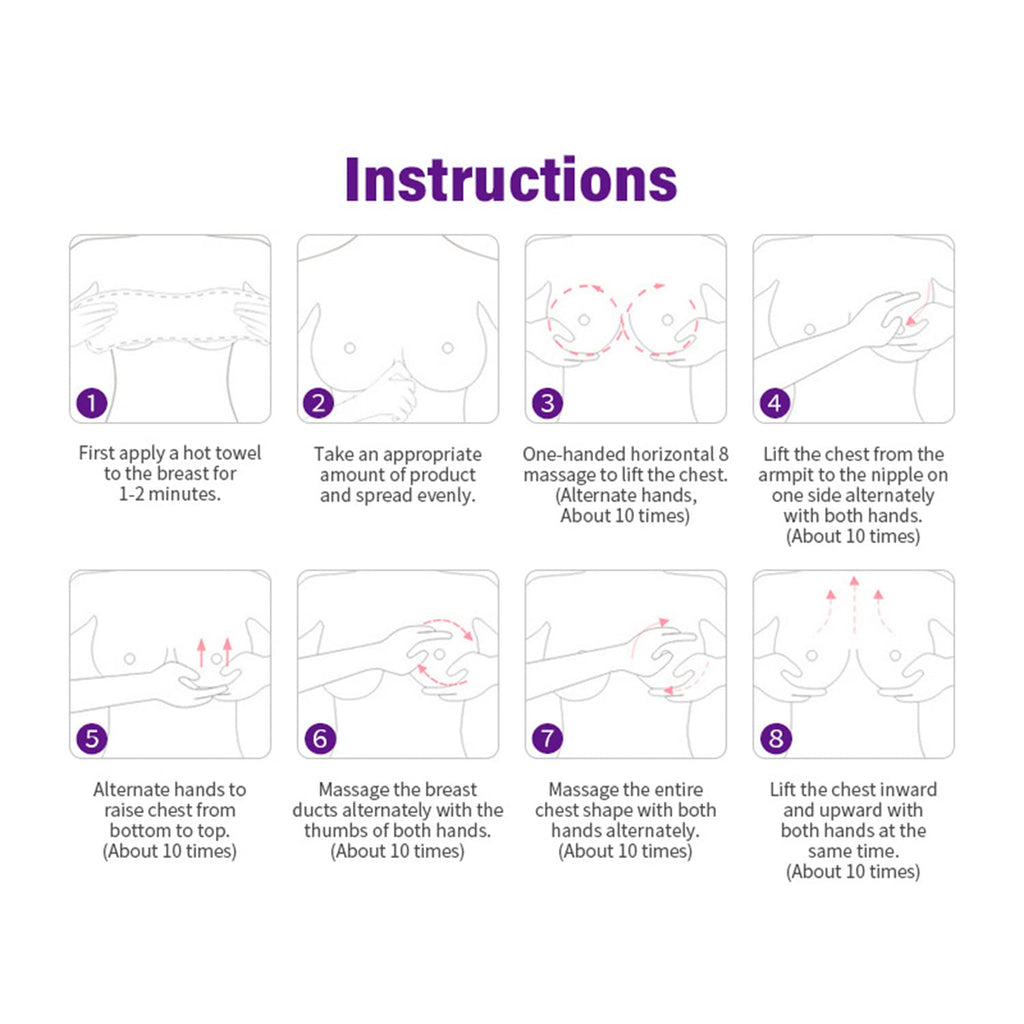 Instructions

1

First apply a hot towel to the breast for 1-2 minutes.

2

Take an appropriate amount of product and spread evenly.

3

One-handed horizontal 8 massage to lift the chest. (Alternate hands, About 10 times)

4

Lift the chest from the armpit to the nipple on one side alternately with both hands. (About 10 times)

5

Alternate hands to raise chest from bottom to top. (About 10 times)

6

Massage the breast ducts alternately with the thumbs of both hands. (About 10 times)

7

Massage the entire chest shape with both hands alternately. (About 10 times)

8

Lift the chest inward and upward with both hands at the same time. (About 10 times)